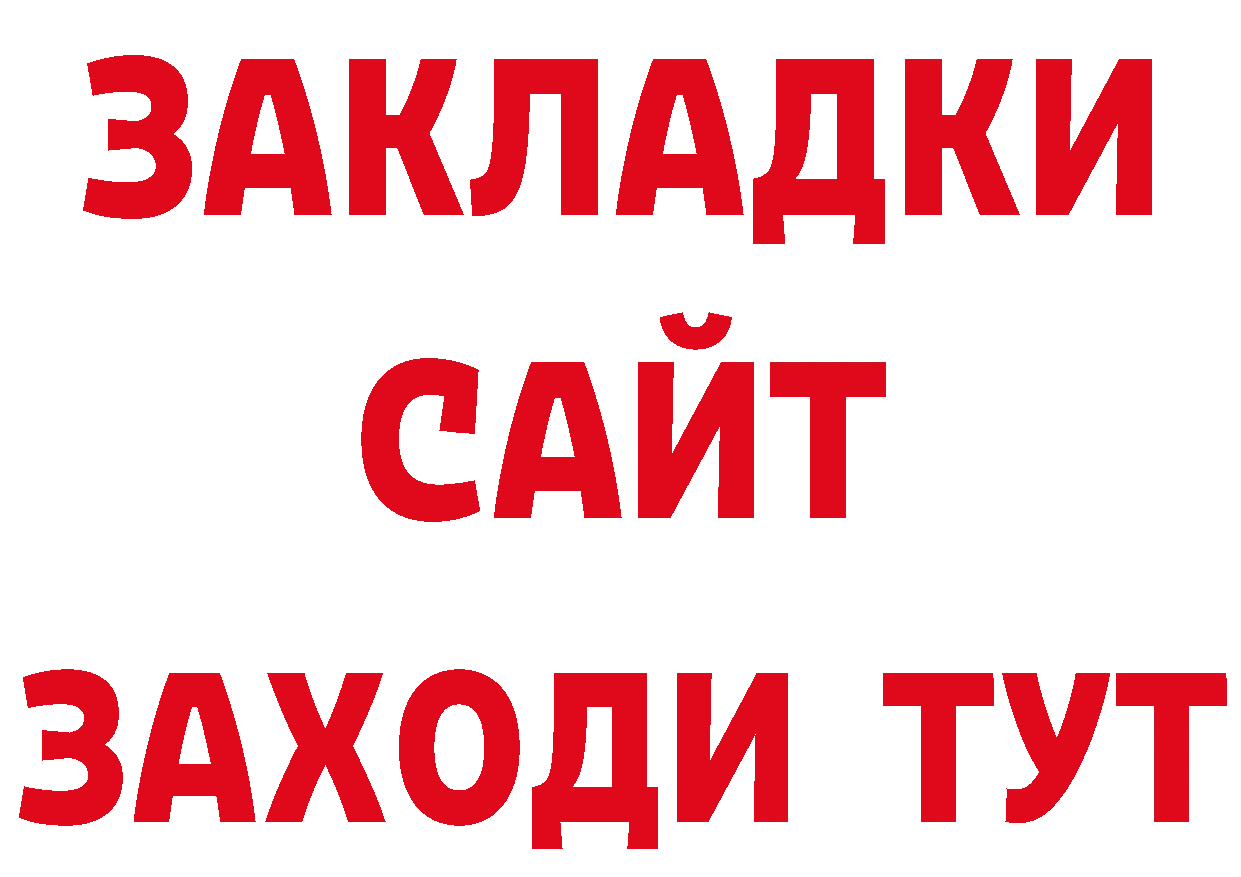 ЗАКЛАДКИ
САЙТ
ЗАХОДИ ТУТ